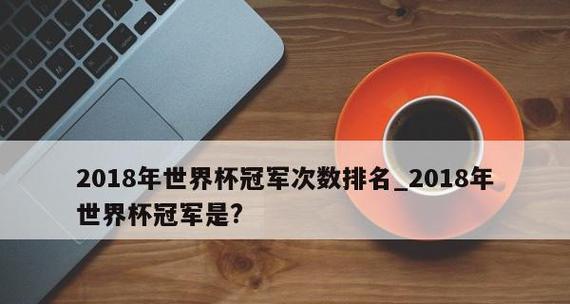 2018年世界杯冠军次数排名_2018年世界杯冠军是?